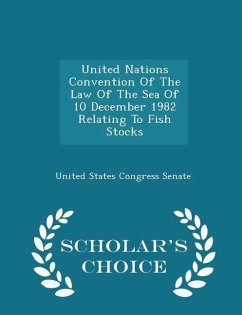 United Nations Convention Of The Law Of The Sea Of 10 December 1982 Relating To Fish Stocks

United States Congress Senate

SCHOLAR'S CHOICE